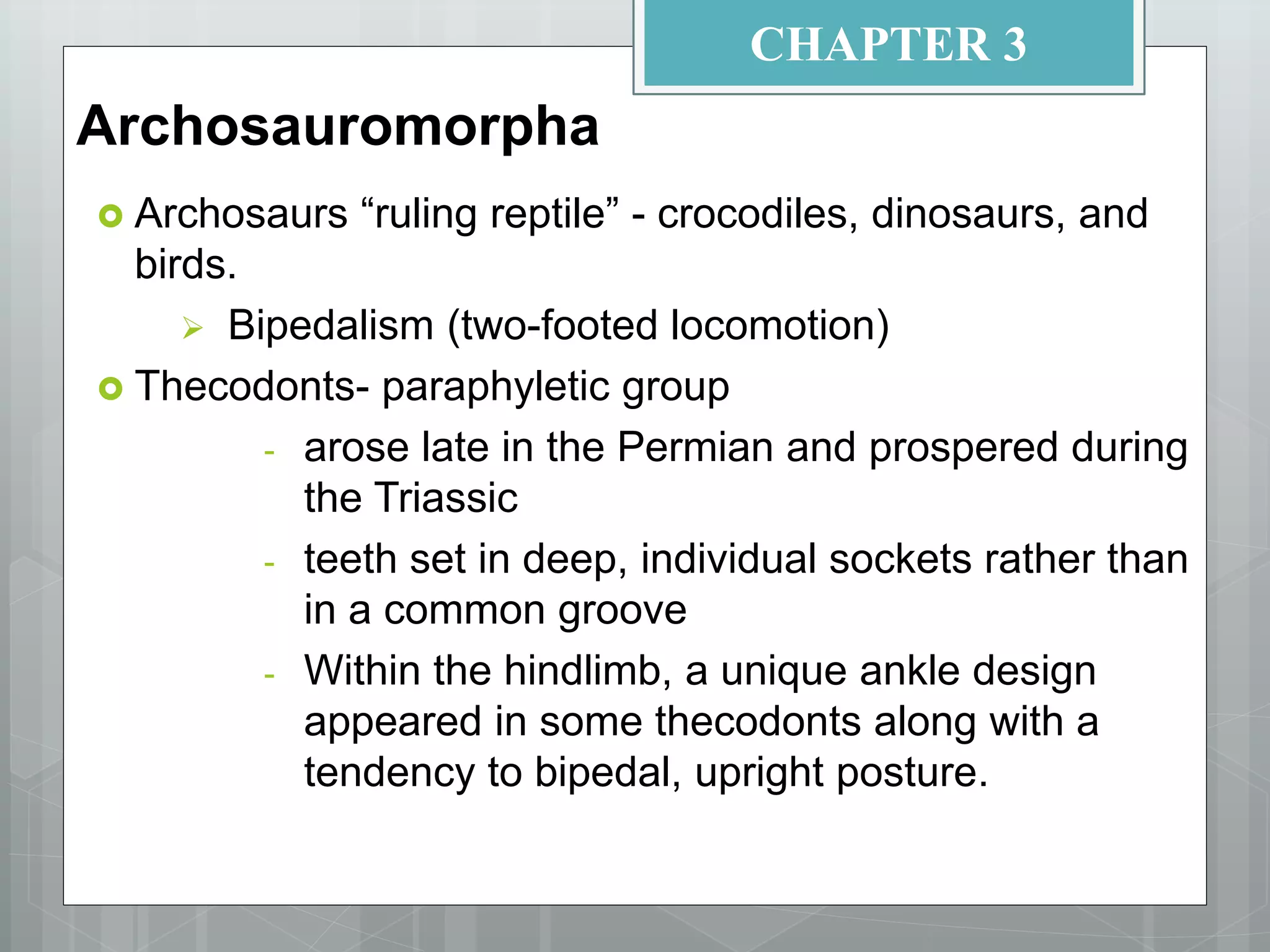 CHAPTER 3

Archosauromorpha

Archosaurs “ruling reptile” - crocodiles, dinosaurs, and birds.

Bipedalism (two-footed locomotion)

Thecodonts- paraphyletic group

- arose late in the Permian and prospered during the Triassic
- teeth set in deep, individual sockets rather than in a common groove
- Within the hindlimb, a unique ankle design appeared in some thecodonts along with a tendency to bipedal, upright posture.